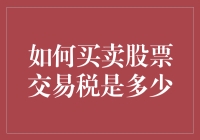 如何买卖股票
交易税是多少